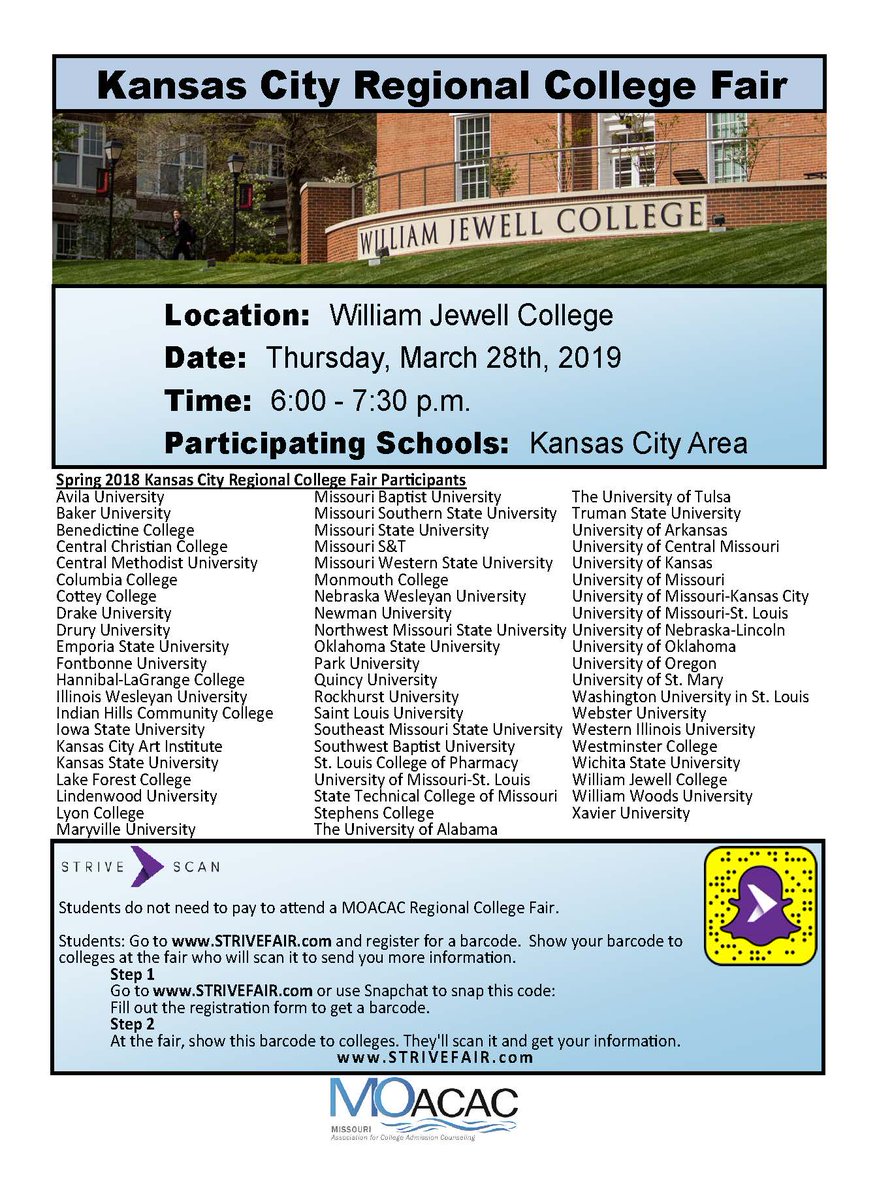 Kansas City Regional College Fair

WILLIAM JEWELL COLLEGE

Location: William Jewell College
Date: Thursday, March 28th, 2019
Time: 6:00 - 7:30 p.m.
Participating Schools: Kansas City Area

Spring 2018 Kansas City Regional College Fair Participants

Avila University
Baker University
Benedictine College
Central Christian College
Central Methodist University
Columbia College
Cottey College
Drake University
Drury University
Emporia State University
Fontbonne University
Hannibal-LaGrange College
Illinois Wesleyan University
Indian Hills Community College
Iowa State University
Kansas City Art Institute
Kansas State University
Lake Forest College
Lindenwood University
Lyon College
Maryville University

Missouri Baptist University
Missouri Southern State University
Missouri State University
Missouri S&T
Missouri Western State University
Monmouth College
Nebraska Wesleyan University
Newman University
Northwest Missouri State University
Oklahoma State University
Park University
Quincy University
Rockhurst University
Saint Louis University
Southeast Missouri State University
Southwest Baptist University
St. Louis College of Pharmacy
University of Missouri-St. Louis
State Technical College of Missouri
Stephens College
The University of Alabama

The University of Tulsa
Truman State University
University of Arkansas
University of Central Missouri
University of Kansas
University of Missouri
University of Missouri-Kansas City
University of Missouri-St. Louis
University of Nebraska-Lincoln
University of Oklahoma
University of Oregon
University of St. Mary
Washington University in St. Louis
Webster University
Western Illinois University
Westminster College
Wichita State University
William Jewell College
William Woods University
Xavier University

STRIVE SCAN

Students do not need to pay to attend a MOACAC Regional College Fair.

Students: Go to www.STRIVEFAIR.com and register for a barcode. Show your barcode to colleges at the fair who will scan it to send you more information.
Step 1
Go to www.STRIVEFAIR.com or use Snapchat to snap this code:
Fill out the registration form to get a barcode.
Step 2
At the fair, show this barcode to colleges. They'll scan it and get your information.
www.STRIVEFAIR.com

MOACAC
MISSOURI
Association for College Admission Counseling